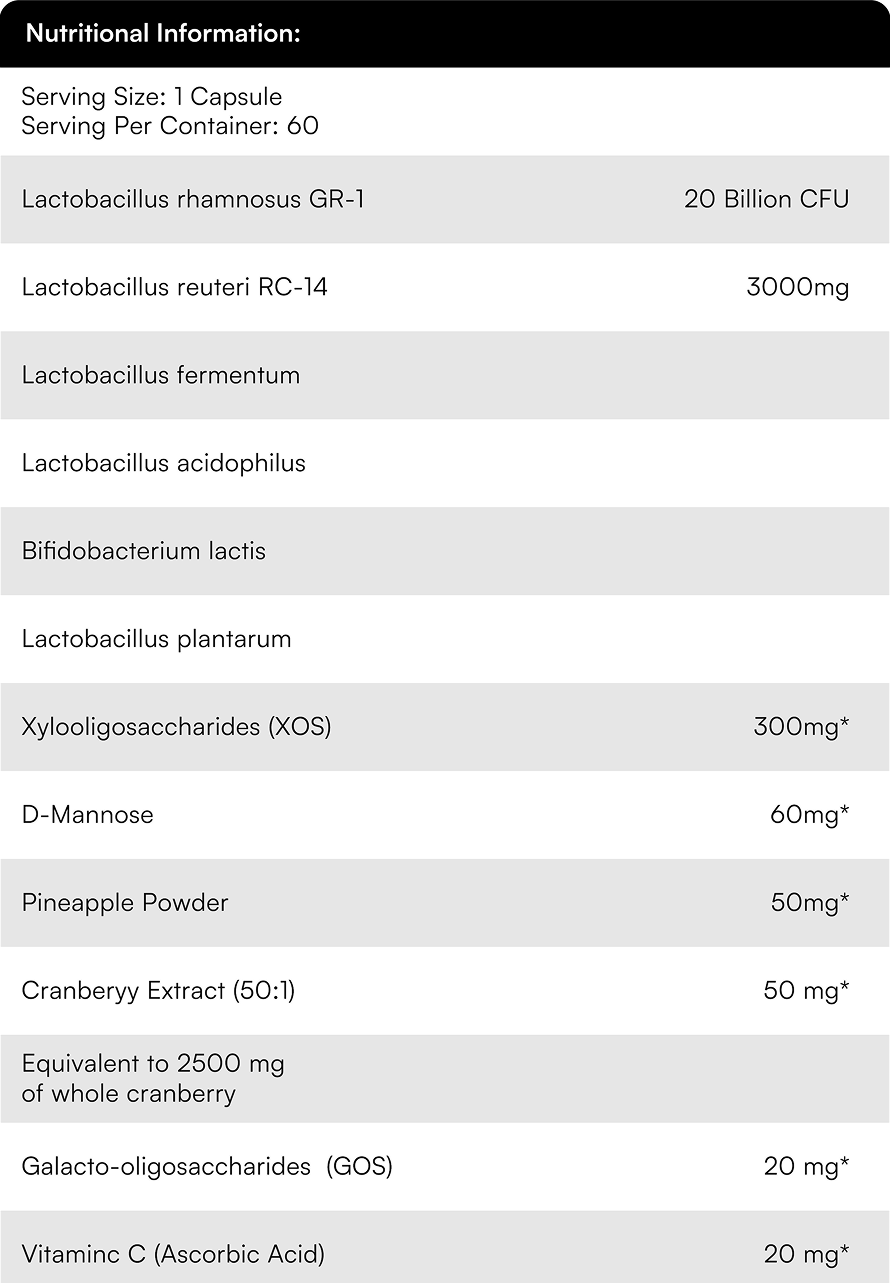 Nutritional Information:

Serving Size: 1 Capsule
Serving Per Container: 60

| | |
|---|---|
| Lactobacillus rhamnosus GR-1 | 20 Billion CFU |
| Lactobacillus reuteri RC-14 | 3000mg |
| Lactobacillus fermentum | |
| Lactobacillus acidophilus | |
| Bifidobacterium lactis | |
| Lactobacillus plantarum | |
| Xylooligosaccharides (XOS) | 300mg* |
| D-Mannose | 60mg* |
| Pineapple Powder | 50mg* |
| Cranberyy Extract (50:1) | 50 mg* |
| Equivalent to 2500 mg of whole cranberry | |
| Galacto-oligosaccharides (GOS) | 20 mg* |
| Vitaminc C (Ascorbic Acid) | 20 mg* |